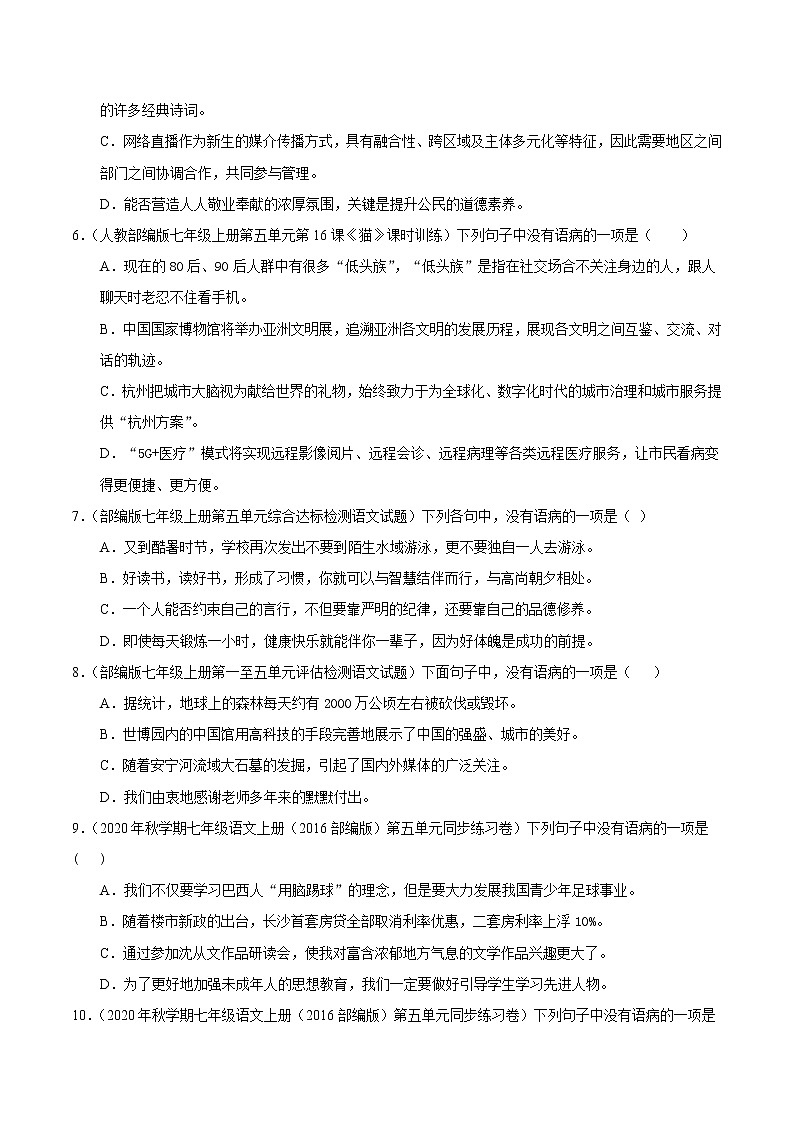 的许多经典诗词。

C．网络直播作为新生的媒介传播方式，具有融合性、跨区域及主体多元化等特征，因此需要地区之间部门之间协调合作，共同参与管理。

D．能否营造人人敬业奉献的浓厚氛围，关键是提升公民的道德素养。

6.（人教部编版七年级上册第五单元第16课《猫》课时训练）下列句子中没有语病的一项是（　　）

A．现在的80后、90后人群中有很多“低头族”，“低头族”是指在社交场合不关注身边的人，跟人聊天时老忍不住看手机。

B．中国国家博物馆将举办亚洲文明展，追溯亚洲各文明的发展历程，展现各文明之间互鉴、交流、对话的轨迹。

C．杭州把城市大脑视为献给世界的礼物，始终致力于为全球化、数字化时代的城市治理和城市服务提供“杭州方案”。

D．“5G+医疗”模式将实现远程影像阅片、远程会诊、远程病理等各类远程医疗服务，让市民看病变得更便捷、更方便。

7.（部编版七年级上册第五单元综合达标检测语文试题）下列各句中，没有语病的一项是（ ）

A．又到酷暑时节，学校再次发出不要到陌生水域游泳，更不要独自一人去游泳。

B．好读书，读好书，形成了习惯，你就可以与智慧结伴而行，与高尚朝夕相处。

C．一个人能否约束自己的言行，不但要靠严明的纪律，还要靠自己的品德修养。

D．即使每天锻炼一小时，健康快乐就能伴你一辈子，因为好体魄是成功的前提。

8.（部编版七年级上册第一至五单元评估检测语文试题）下面句子中，没有语病的一项是（　　）

A．据统计，地球上的森林每天约有2000万公顷左右被砍伐或毁坏。

B．世博园内的中国馆用高科技的手段完善地展示了中国的强盛、城市的美好。

C．随着安宁河流域大石墓的发掘，引起了国内外媒体的广泛关注。

D．我们由衷地感谢老师多年来的默默付出。

9.（2020年秋学期七年级语文上册（2016部编版）第五单元同步练习卷）下列句子中没有语病的一项是（ ）

A．我们不仅要学习巴西人“用脑踢球”的理念，但是要大力发展我国青少年足球事业。

B．随着楼市新政的出台，长沙首套房贷全部取消利率优惠，二套房利率上浮10%。

C．通过参加沈从文作品研读会，使我对富含浓郁地方气息的文学作品兴趣更大了。

D．为了更好地加强未成年人的思想教育，我们一定要做好引导学生学习先进人物。

10.（2020年秋学期七年级语文上册（2016部编版）第五单元同步练习卷）下列句子中没有语病的一项是